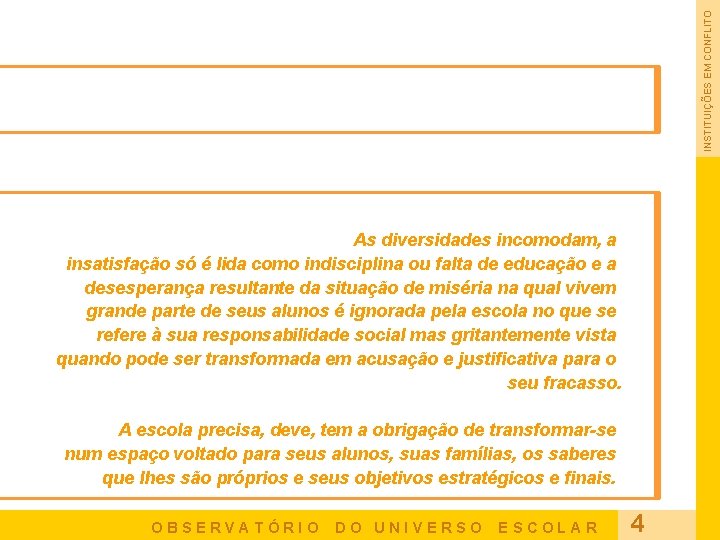 INSTITUIÇÕES EM CONFLITO

As diversidades incomodam, a insatisfação só é lida como indisciplina ou falta de educação e a desesperança resultante da situação de miséria na qual vivem grande parte de seus alunos é ignorada pela escola no que se refere à sua responsabilidade social mas gritantemente vista quando pode ser transformada em acusação e justificativa para o seu fracasso.

A escola precisa, deve, tem a obrigação de transformar-se num espaço voltado para seus alunos, suas famílias, os saberes que lhes são próprios e seus objetivos estratégicos e finais.

OBSERVATÓRIO DO UNIVERSO ESCOLAR 4